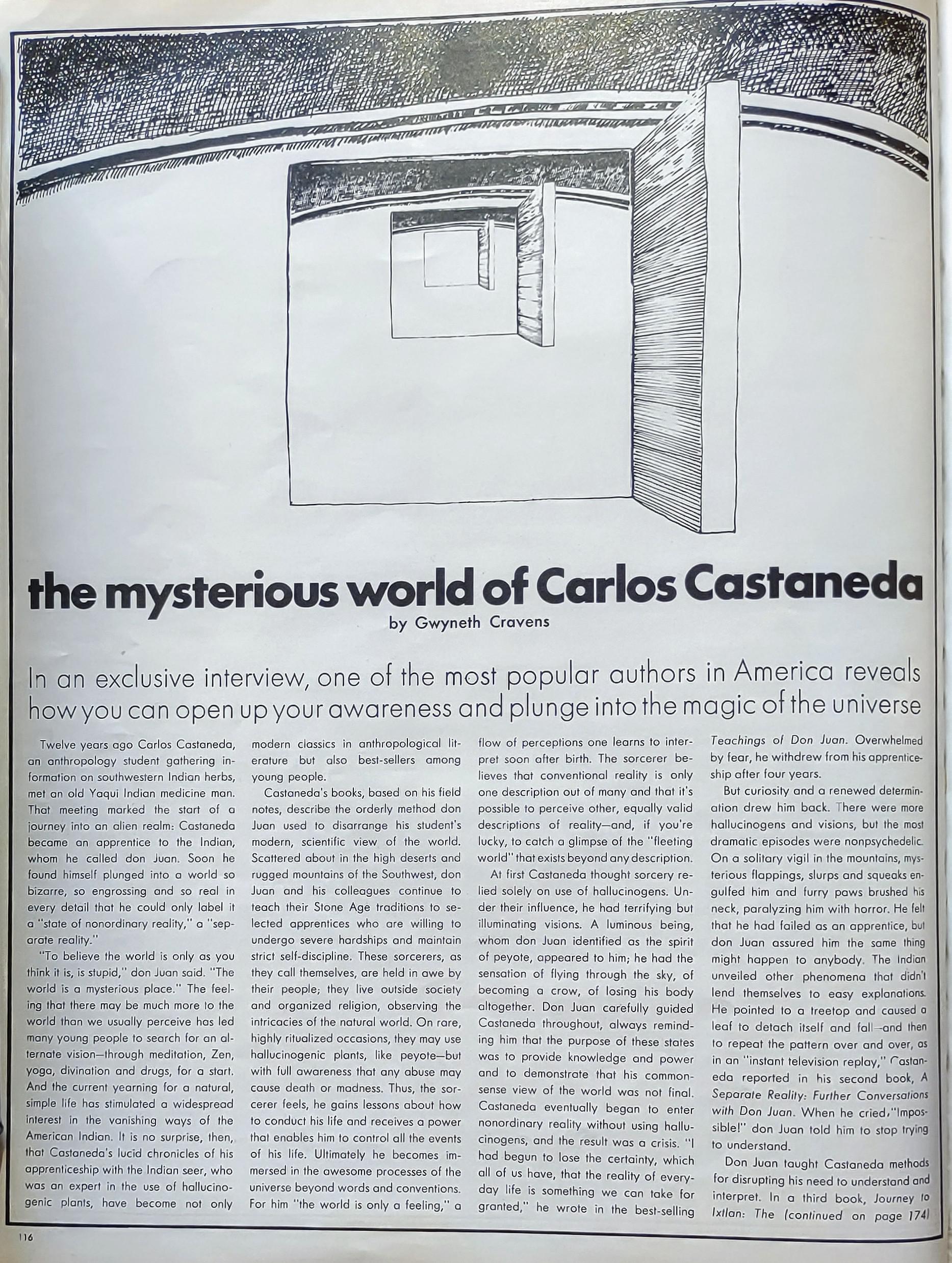 the mysterious world of Carlos Castaneda

by Gwyneth Cravens

In an exclusive interview, one of the most popular authors in America reveals how you can open up your awareness and plunge into the magic of the universe

Twelve years ago Carlos Castaneda, an anthropology student gathering information on southwestern Indian herbs, met an old Yaqui Indian medicine man. That meeting marked the start of a journey into an alien realm: Castaneda became an apprentice to the Indian, whom he called don Juan. Soon he found himself plunged into a world so bizarre, so engrossing and so real in every detail that he could only label it a "state of nonordinary reality," a "separate reality."

"To believe the world is only as you think it is, is stupid," don Juan said. "The world is a mysterious place." The feeling that there may be much more to the world than we usually perceive has led many young people to search for an alternate vision—through meditation, Zen, yoga, divination and drugs, for a start. And the current yearning for a natural, simple life has stimulated a widespread interest in the vanishing ways of the American Indian. It is no surprise, then, that Castaneda's lucid chronicles of his apprenticeship with the Indian seer, who was an expert in the use of hallucinogenic plants, have become not only modern classics in anthropological literature but also best-sellers among young people.

Castaneda's books, based on his field notes, describe the orderly method don Juan used to disarrange his student's modern, scientific view of the world. Scattered about in the high deserts and rugged mountains of the Southwest, don Juan and his colleagues continue to teach their Stone Age traditions to selected apprentices who are willing to undergo severe hardships and maintain strict self-discipline. These sorcerers, as they call themselves, are held in awe by their people; they live outside society and organized religion, observing the intricacies of the natural world. On rare, highly ritualized occasions, they may use hallucinogenic plants, like peyote—but with full awareness that any abuse may cause death or madness. Thus, the sorcerer feels, he gains lessons about how to conduct his life and receives a power that enables him to control all the events of his life. Ultimately he becomes immersed in the awesome processes of the universe beyond words and conventions. For him "the world is only a feeling," a flow of perceptions one learns to interpret soon after birth. The sorcerer believes that conventional reality is only one description out of many and that it's possible to perceive other, equally valid descriptions of reality—and, if you're lucky, to catch a glimpse of the "fleeting world" that exists beyond any description.

At first Castaneda thought sorcery relied solely on use of hallucinogens. Under their influence, he had terrifying but illuminating visions. A luminous being, whom don Juan identified as the spirit of peyote, appeared to him; he had the sensation of flying through the sky, of becoming a crow, of losing his body altogether. Don Juan carefully guided Castaneda throughout, always reminding him that the purpose of these states was to provide knowledge and power and to demonstrate that his commonsense view of the world was not final. Castaneda eventually began to enter nonordinary reality without using hallucinogens, and the result was a crisis. "I had begun to lose the certainty, which all of us have, that the reality of everyday life is something we can take for granted," he wrote in the best-selling Teachings of Don Juan. Overwhelmed by fear, he withdrew from his apprenticeship after four years.

But curiosity and a renewed determination drew him back. There were more hallucinogens and visions, but the most dramatic episodes were nonpsychedelic. On a solitary vigil in the mountains, mysterious flappings, slurps and squeaks engulfed him and furry paws brushed his neck, paralyzing him with horror. He felt that he had failed as an apprentice, but don Juan assured him the same thing might happen to anybody. The Indian unveiled other phenomena that didn't lend themselves to easy explanations. He pointed to a treetop and caused a leaf to detach itself and fall—and then to repeat the pattern over and over, as in an "instant television replay," Castaneda reported in his second book, A Separate Reality: Further Conversations with Don Juan. When he cried, "Impossible!" don Juan told him to stop trying to understand.

Don Juan taught Castaneda methods for disrupting his need to understand and interpret. In a third book, Journey to Ixtlan: The (continued on page 174)

116